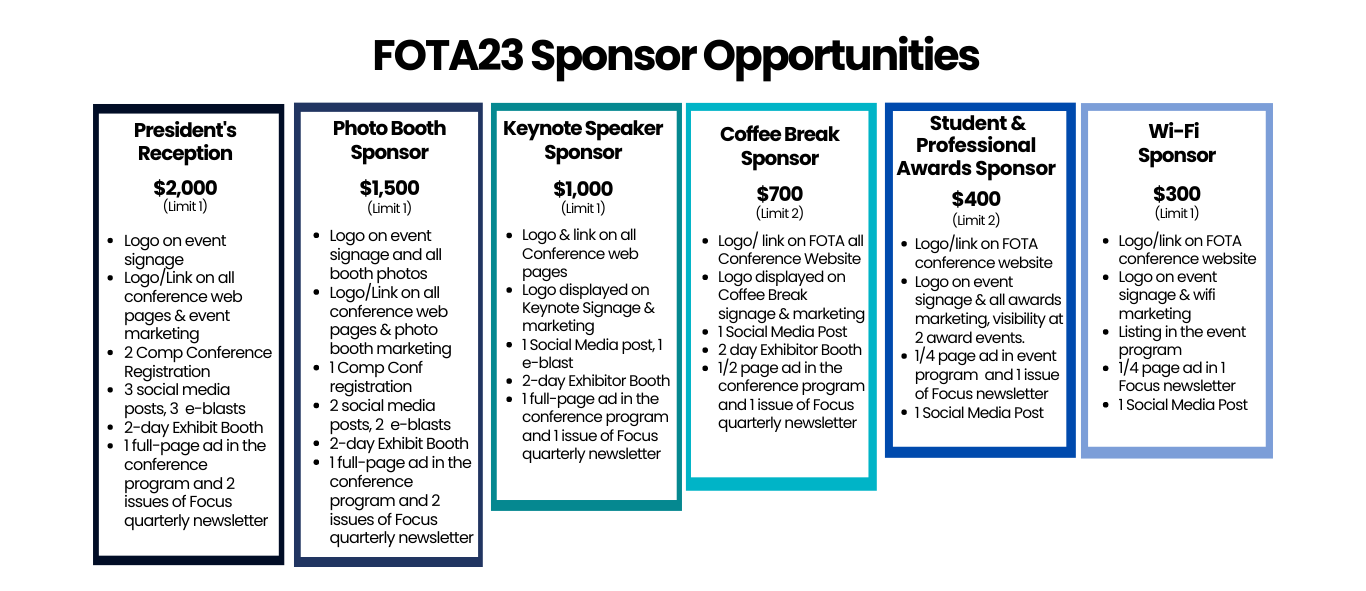 FOTA23 Sponsor Opportunities

President's Reception
$2,000
(Limit 1)

- Logo on event signage
- Logo/Link on all conference web pages & event marketing
- 2 Comp Conference Registration
- 3 social media posts, 3 e-blasts
- 2-day Exhibit Booth
- 1 full-page ad in the conference program and 2 issues of Focus quarterly newsletter

Photo Booth Sponsor
$1,500
(Limit 1)

- Logo on event signage and all booth photos
- Logo/Link on all conference web pages & photo booth marketing
- 1 Comp Conf registration
- 2 social media posts, 2 e-blasts
- 2-day Exhibit Booth
- 1 full-page ad in the conference program and 2 issues of Focus quarterly newsletter

Keynote Speaker Sponsor
$1,000
(Limit 1)

- Logo & link on all Conference web pages
- Logo displayed on Keynote Signage & marketing
- 1 Social Media post, 1 e-blast
- 2-day Exhibitor Booth
- 1 full-page ad in the conference program and 1 issue of Focus quarterly newsletter

Coffee Break Sponsor
$700
(Limit 2)

- Logo/ link on FOTA all Conference Website
- Logo displayed on Coffee Break signage & marketing
- 1 Social Media Post
- 2 day Exhibitor Booth
- 1/2 page ad in the conference program and 1 issue of Focus quarterly newsletter

Student & Professional Awards Sponsor
$400
(Limit 2)

- Logo/link on FOTA conference website
- Logo on event signage & all awards marketing, visibility at 2 award events.
- 1/4 page ad in event program and 1 issue of Focus newsletter
- 1 Social Media Post

Wi-Fi Sponsor
$300
(Limit 1)

- Logo/link on FOTA conference website
- Logo on event signage & wifi marketing
- Listing in the event program
- 1/4 page ad in 1 Focus newsletter
- 1 Social Media Post